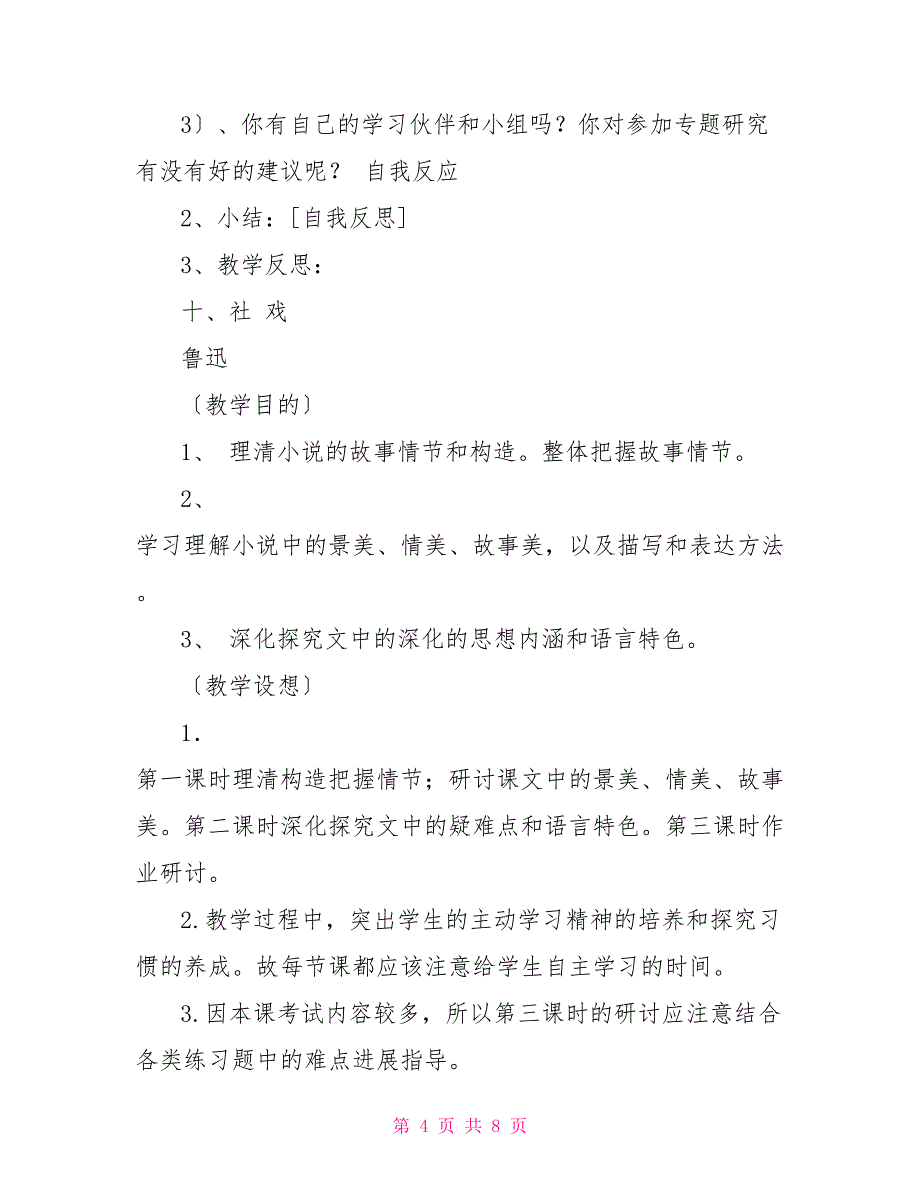 3〕、你有自己的学习伙伴和小组吗？你对参加专题研究有没有好的建议呢？ 自我反应

2、小结：[自我反思]

3、教学反思：

十、社 戏

鲁迅

〔教学目的〕

1、 理清小说的故事情节和构造。整体把握故事情节。

2、

学习理解小说中的景美、情美、故事美，以及描写和表达方法。

3、 深化探究文中的深化的思想内涵和语言特色。

〔教学设想〕

1.

第一课时理清构造把握情节；研讨课文中的景美、情美、故事美。第二课时深化探究文中的疑难点和语言特色。第三课时作业研讨。

2.教学过程中，突出学生的主动学习精神的培养和探究习惯的养成。故每节课都应该注意给学生自主学习的时间。

3.因本课考试内容较多，所以第三课时的研讨应注意结合各类练习题中的难点进展指导。

第 4 页 共 8 页